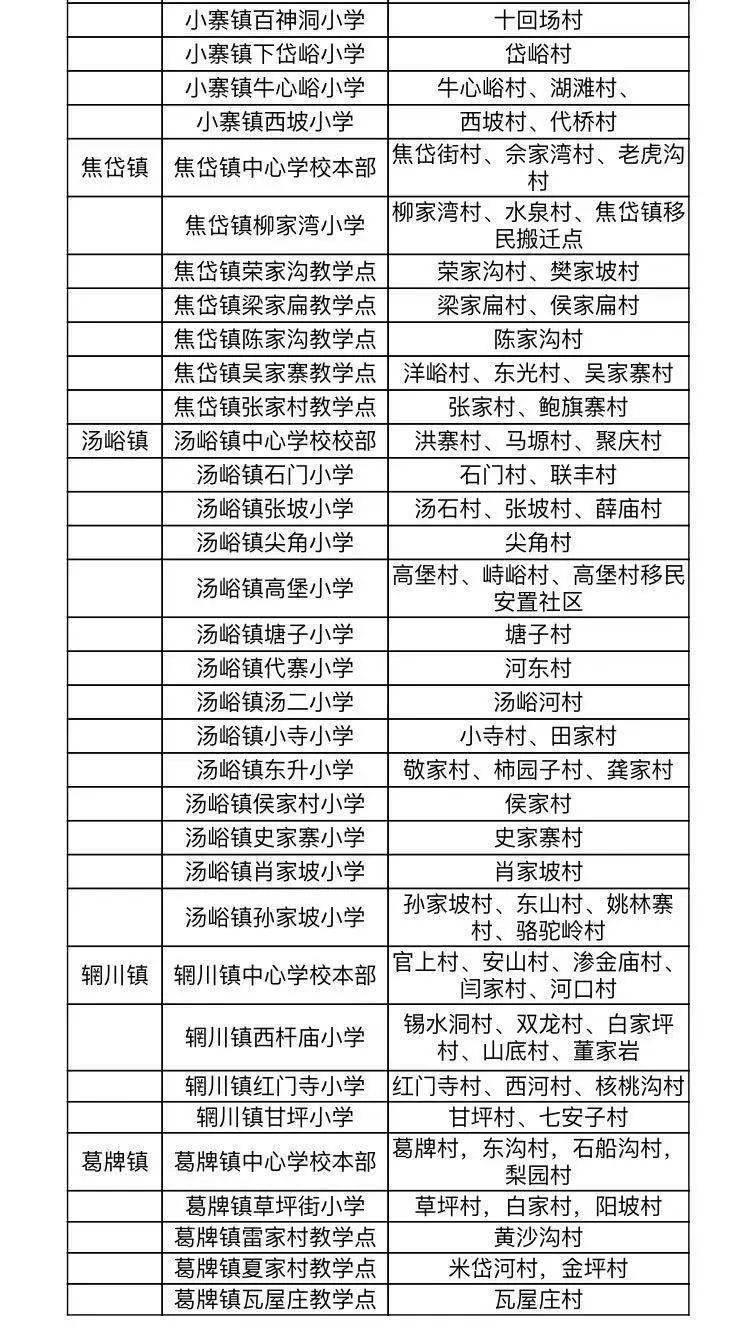 |  |  |  |
|---|---|---|
|  | 小寨镇百神洞小学 | 十回场村 |
|  | 小寨镇下岱峪小学 | 岱峪村 |
|  | 小寨镇牛心峪小学 | 牛心峪村、湖滩村、 |
|  | 小寨镇西坡小学 | 西坡村、代桥村 |
| 焦岱镇 | 焦岱镇中心学校本部 | 焦岱街村、佘家湾村、老虎沟村 |
|  | 焦岱镇柳家湾小学 | 柳家湾村、水泉村、焦岱镇移民搬迁点 |
|  | 焦岱镇荣家沟教学点 | 荣家沟村、樊家坡村 |
|  | 焦岱镇梁家扁教学点 | 梁家扁村、侯家扁村 |
|  | 焦岱镇陈家沟教学点 | 陈家沟村 |
|  | 焦岱镇吴家寨教学点 | 洋峪村、东光村、吴家寨村 |
|  | 焦岱镇张家村教学点 | 张家村、鲍旗寨村 |
| 汤峪镇 | 汤峪镇中心学校校部 | 洪寨村、马塬村、聚庆村 |
|  | 汤峪镇石门小学 | 石门村、联丰村 |
|  | 汤峪镇张坡小学 | 汤石村、张坡村、薛庙村 |
|  | 汤峪镇尖角小学 | 尖角村 |
|  | 汤峪镇高堡小学 | 高堡村、峙峪村、高堡村移民安置社区 |
|  | 汤峪镇塘子小学 | 塘子村 |
|  | 汤峪镇代寨小学 | 河东村 |
|  | 汤峪镇汤二小学 | 汤峪河村 |
|  | 汤峪镇小寺小学 | 小寺村、田家村 |
|  | 汤峪镇东升小学 | 敬家村、柿园子村、龚家村 |
|  | 汤峪镇侯家村小学 | 侯家村 |
|  | 汤峪镇史家寨小学 | 史家寨村 |
|  | 汤峪镇肖家坡小学 | 肖家坡村 |
|  | 汤峪镇孙家坡小学 | 孙家坡村、东山村、姚林寨村、骆驼岭村 |
| 辋川镇 | 辋川镇中心学校本部 | 官上村、安山村、渗金庙村、闫家村、河口村 |
|  | 辋川镇西杆庙小学 | 锡水洞村、双龙村、白家坪村、山底村、董家岩 |
|  | 辋川镇红门寺小学 | 红门寺村、西河村、核桃沟村 |
|  | 辋川镇甘坪小学 | 甘坪村、七安子村 |
| 葛牌镇 | 葛牌镇中心学校本部 | 葛牌村，东沟村，石船沟村，梨园村 |
|  | 葛牌镇草坪街小学 | 草坪村，白家村，阳坡村 |
|  | 葛牌镇雷家村教学点 | 黄沙沟村 |
|  | 葛牌镇夏家村教学点 | 米岱河村，金坪村 |
|  | 葛牌镇瓦屋庄教学点 | 瓦屋庄村 |